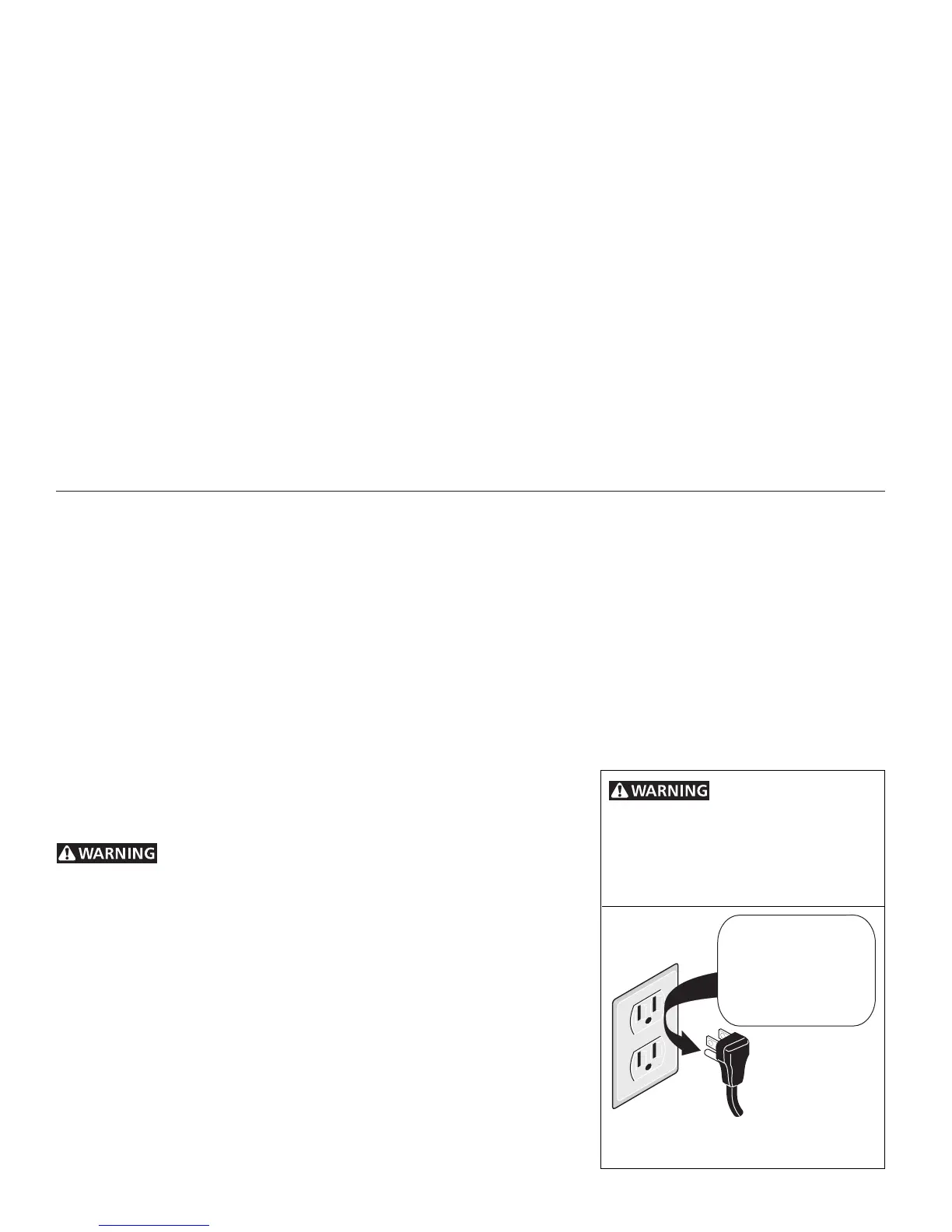 WARNING

WARNING